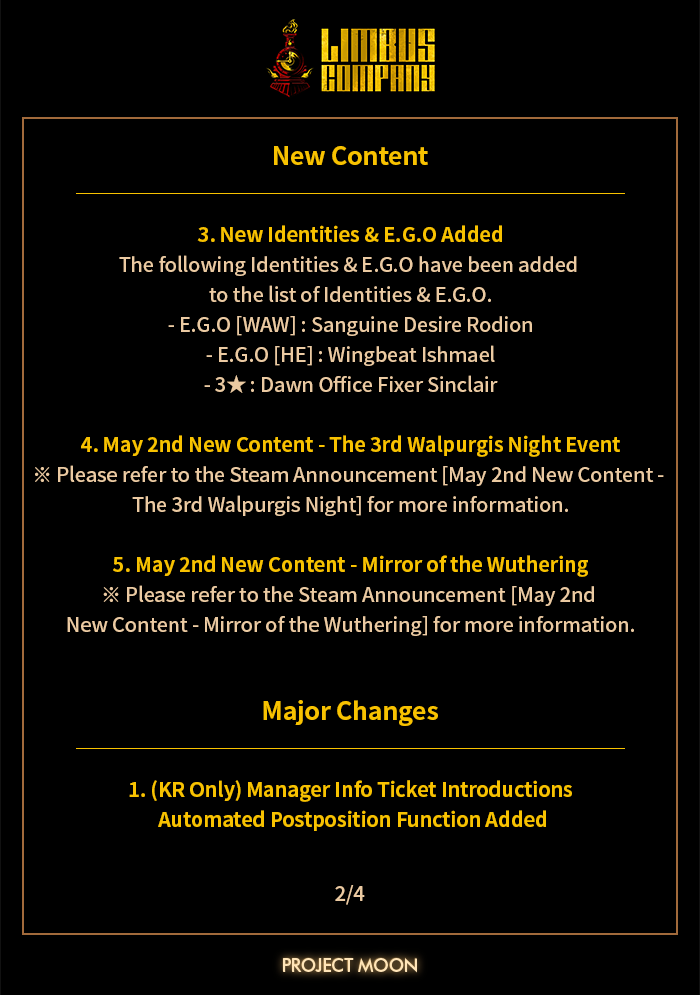 LIMBUS COMPANY

New Content

3. New Identities & E.G.O Added
The following Identities & E.G.O have been added to the list of Identities & E.G.O.
- E.G.O [WAW] : Sanguine Desire Rodion
- E.G.O [HE] : Wingbeat Ishmael
- 3★ : Dawn Office Fixer Sinclair

4. May 2nd New Content - The 3rd Walpurgis Night Event
※ Please refer to the Steam Announcement [May 2nd New Content - The 3rd Walpurgis Night] for more information.

5. May 2nd New Content - Mirror of the Wuthering
※ Please refer to the Steam Announcement [May 2nd New Content - Mirror of the Wuthering] for more information.

Major Changes

1. (KR Only) Manager Info Ticket Introductions Automated Postposition Function Added

2/4

PROJECT MOON